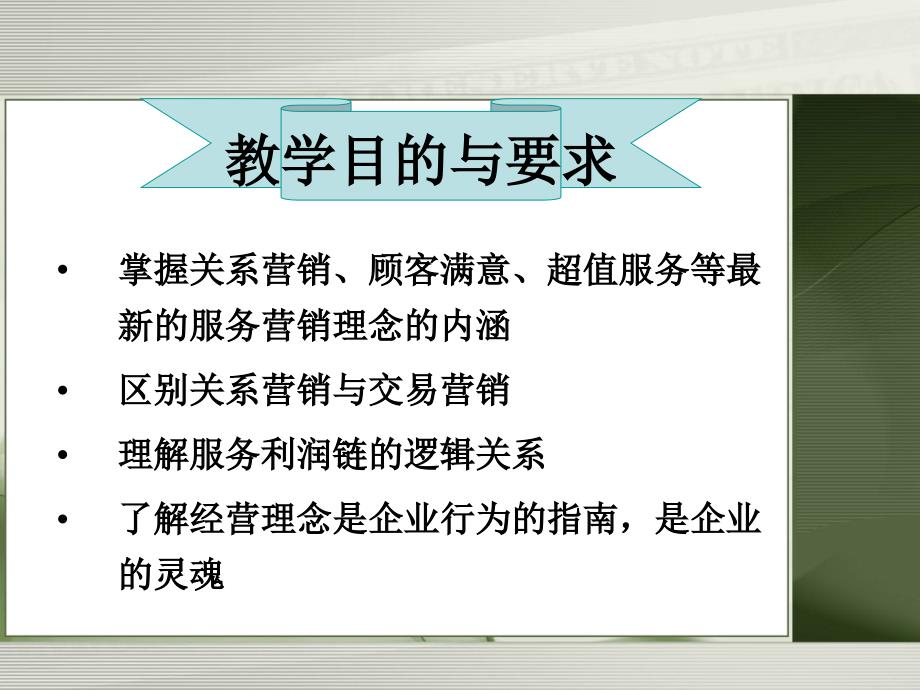 教学目的与要求

• 掌握关系营销、顾客满意、超值服务等最新的服务营销理念的内涵

• 区别关系营销与交易营销

• 理解服务利润链的逻辑关系

• 了解经营理念是企业行为的指南，是企业的灵魂